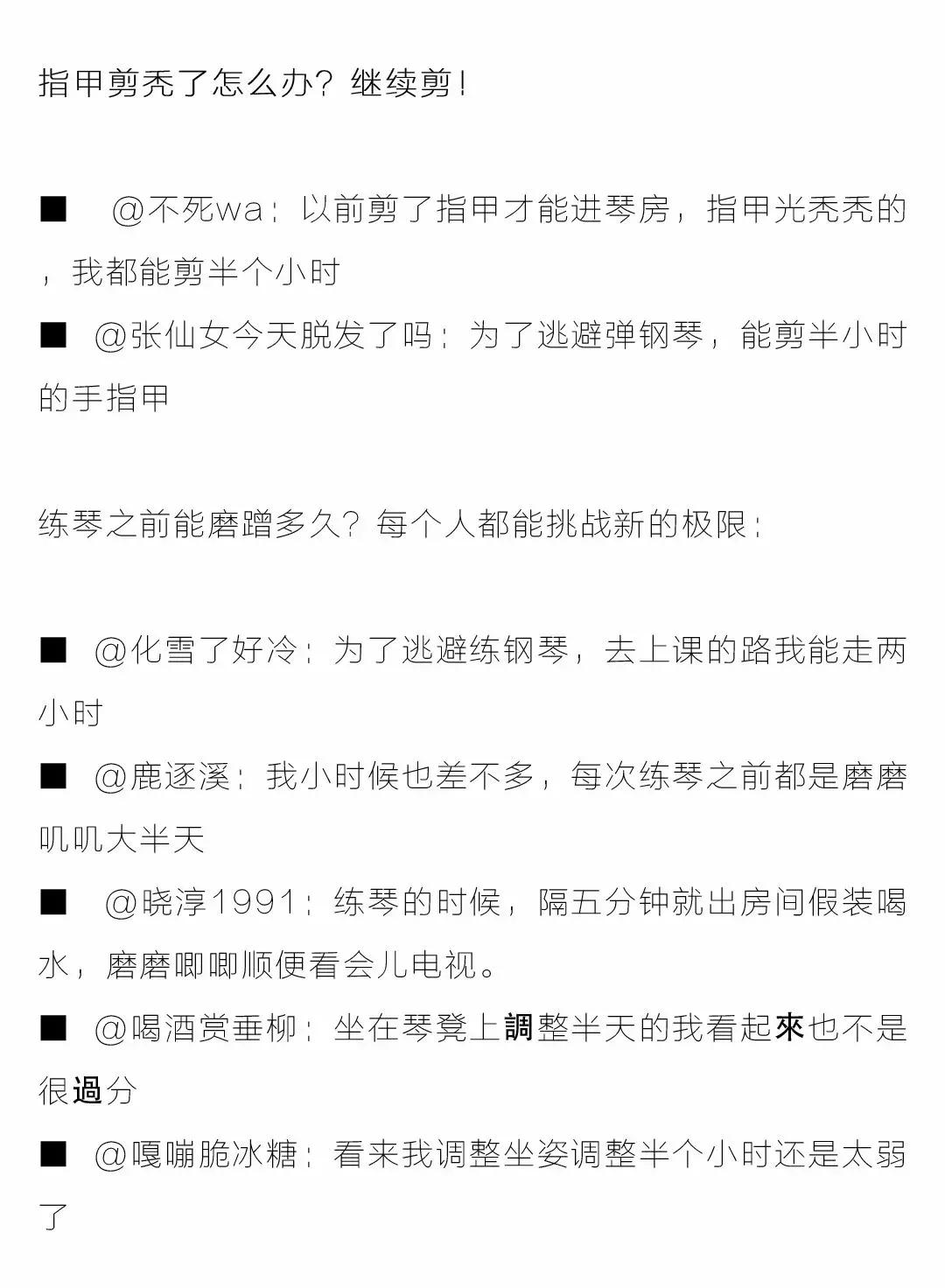 指甲剪秃了怎么办？继续剪！

■ @不死wa：以前剪了指甲才能进琴房，指甲光秃秃的，我都能剪半个小时

■ @张仙女今天脱发了吗：为了逃避弹钢琴，能剪半小时的手指甲

练琴之前能磨蹭多久？每个人都能挑战新的极限：

■ @化雪了好冷：为了逃避练钢琴，去上课的路我能走两小时

■ @鹿逐溪：我小时候也差不多，每次练琴之前都是磨磨叽叽大半天

■ @晓淳1991：练琴的时候，隔五分钟就出房间假装喝水，磨磨唧唧顺便看会儿电视。

■ @喝酒赏垂柳：坐在琴凳上調整半天的我看起來也不是很過分

■ @嘎嘣脆冰糖：看来我调整坐姿调整半个小时还是太弱了